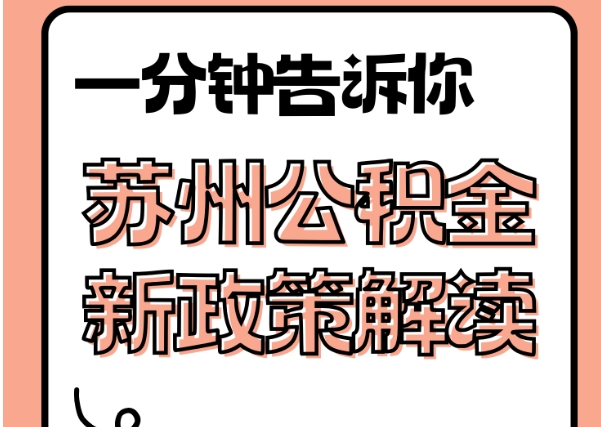 一分钟告诉你

苏州公积金
新政策解读